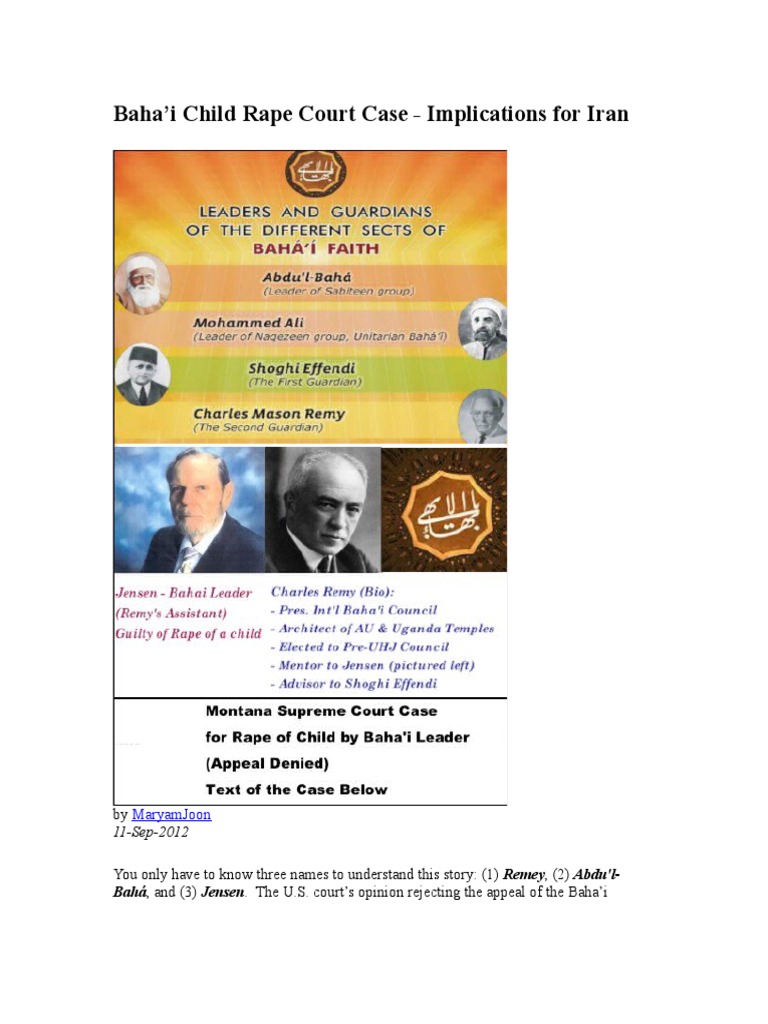 Baha'i Child Rape Court Case - Implications for Iran

LEADERS AND GUARDIANS OF THE DIFFERENT SECTS OF BAHÁ'Í FAITH

Abdu'l-Bahá
(Leader of Sabiteen group)

Mohammed Ali
(Leader of Naqezeen group, Unitarian Bahá'í)

Shoghi Effendi
(The First Guardian)

Charles Mason Remy
(The Second Guardian)

Jensen - Bahai Leader
(Remy's Assistant)
Guilty of Rape of a child

Charles Remy (Bio):
- Pres. Int'l Baha'i Council
- Architect of AU & Uganda Temples
- Elected to Pre-UHJ Council
- Mentor to Jensen (pictured left)
- Advisor to Shoghi Effendi

Montana Supreme Court Case
for Rape of Child by Baha'i Leader
(Appeal Denied)
Text of the Case Below

by MaryamJoon
11-Sep-2012

You only have to know three names to understand this story: (1) Remey, (2) Abdu'l-Bahá, and (3) Jensen. The U.S. court's opinion rejecting the appeal of the Baha'i